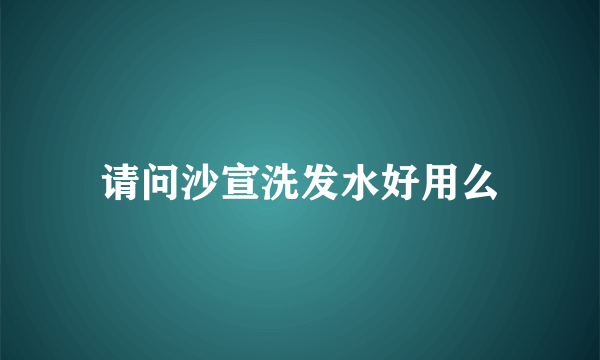 请问沙宣洗发水好用么